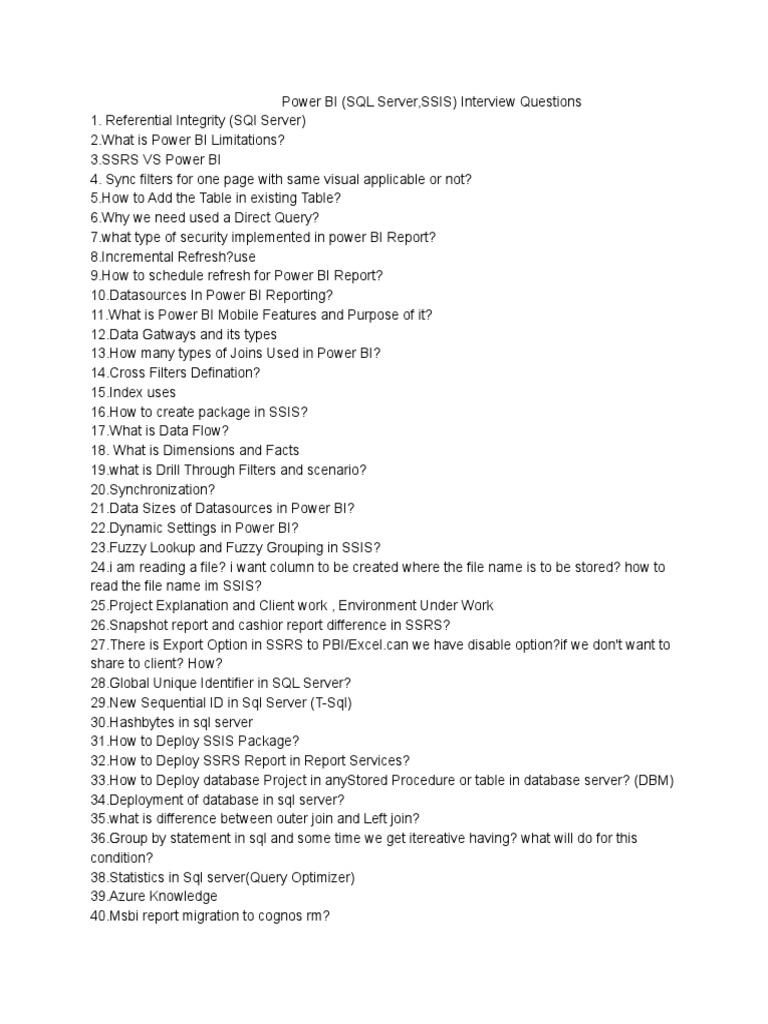 Power BI (SQL Server,SSIS) Interview Questions
1. Referential Integrity (SQl Server)
2.What is Power BI Limitations?
3.SSRS VS Power BI
4. Sync filters for one page with same visual applicable or not?
5.How to Add the Table in existing Table?
6.Why we need used a Direct Query?
7.what type of security implemented in power BI Report?
8.Incremental Refresh?use
9.How to schedule refresh for Power BI Report?
10.Datasources In Power BI Reporting?
11.What is Power BI Mobile Features and Purpose of it?
12.Data Gatways and its types
13.How many types of Joins Used in Power BI?
14.Cross Filters Defination?
15.Index uses
16.How to create package in SSIS?
17.What is Data Flow?
18. What is Dimensions and Facts
19.what is Drill Through Filters and scenario?
20.Synchronization?
21.Data Sizes of Datasources in Power BI?
22.Dynamic Settings in Power BI?
23.Fuzzy Lookup and Fuzzy Grouping in SSIS?
24.i am reading a file? i want column to be created where the file name is to be stored? how to read the file name im SSIS?
25.Project Explanation and Client work , Environment Under Work
26.Snapshot report and cashior report difference in SSRS?
27.There is Export Option in SSRS to PBI/Excel.can we have disable option?if we don't want to share to client? How?
28.Global Unique Identifier in SQL Server?
29.New Sequential ID in Sql Server (T-Sql)
30.Hashbytes in sql server
31.How to Deploy SSIS Package?
32.How to Deploy SSRS Report in Report Services?
33.How to Deploy database Project in anyStored Procedure or table in database server? (DBM)
34.Deployment of database in sql server?
35.what is difference between outer join and Left join?
36.Group by statement in sql and some time we get itereative having? what will do for this condition?
38.Statistics in Sql server(Query Optimizer)
39.Azure Knowledge
40.Msbi report migration to cognos rm?